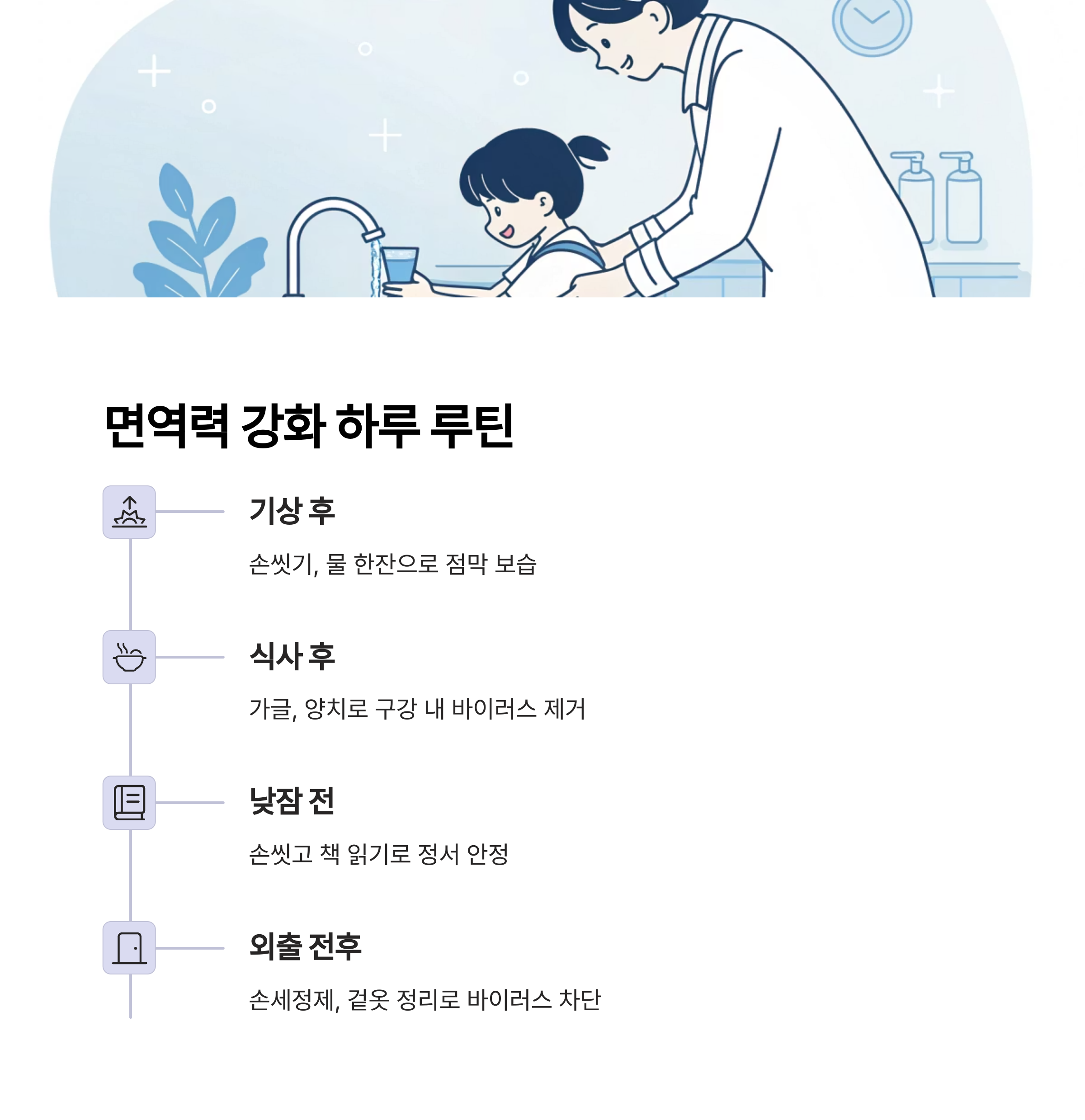 면역력 강화 하루 루틴

기상 후

손씻기, 물 한잔으로 점막 보습

식사 후

가글, 양치로 구강 내 바이러스 제거

낮잠 전

손씻고 책 읽기로 정서 안정

외출 전후

손세정제, 겉옷 정리로 바이러스 차단